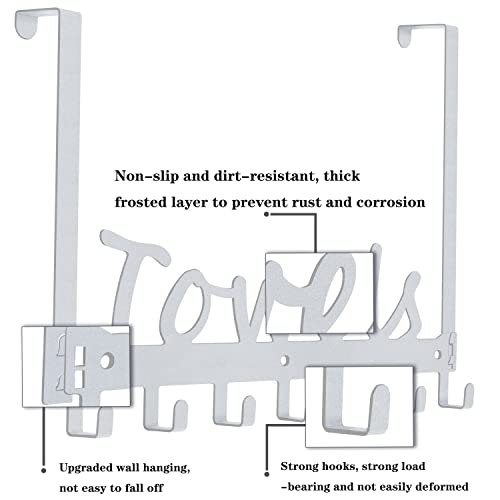 Non-slip and dirt-resistant, thick frosted layer to prevent rust and corrosion

Towels

Upgraded wall hanging, not easy to fall off

Strong hooks, strong load -bearing and not easily deformed